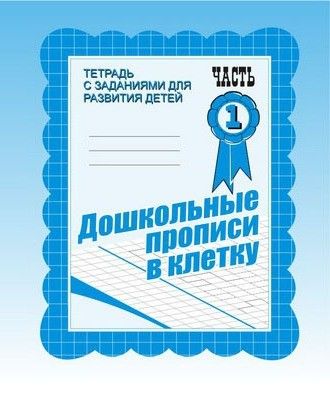 ТЕТРАДЬ С ЗАДАНИЯМИ ДЛЯ РАЗВИТИЯ ДЕТЕЙ

ЧАСТЬ 1

Дошкольные прописи в клетку